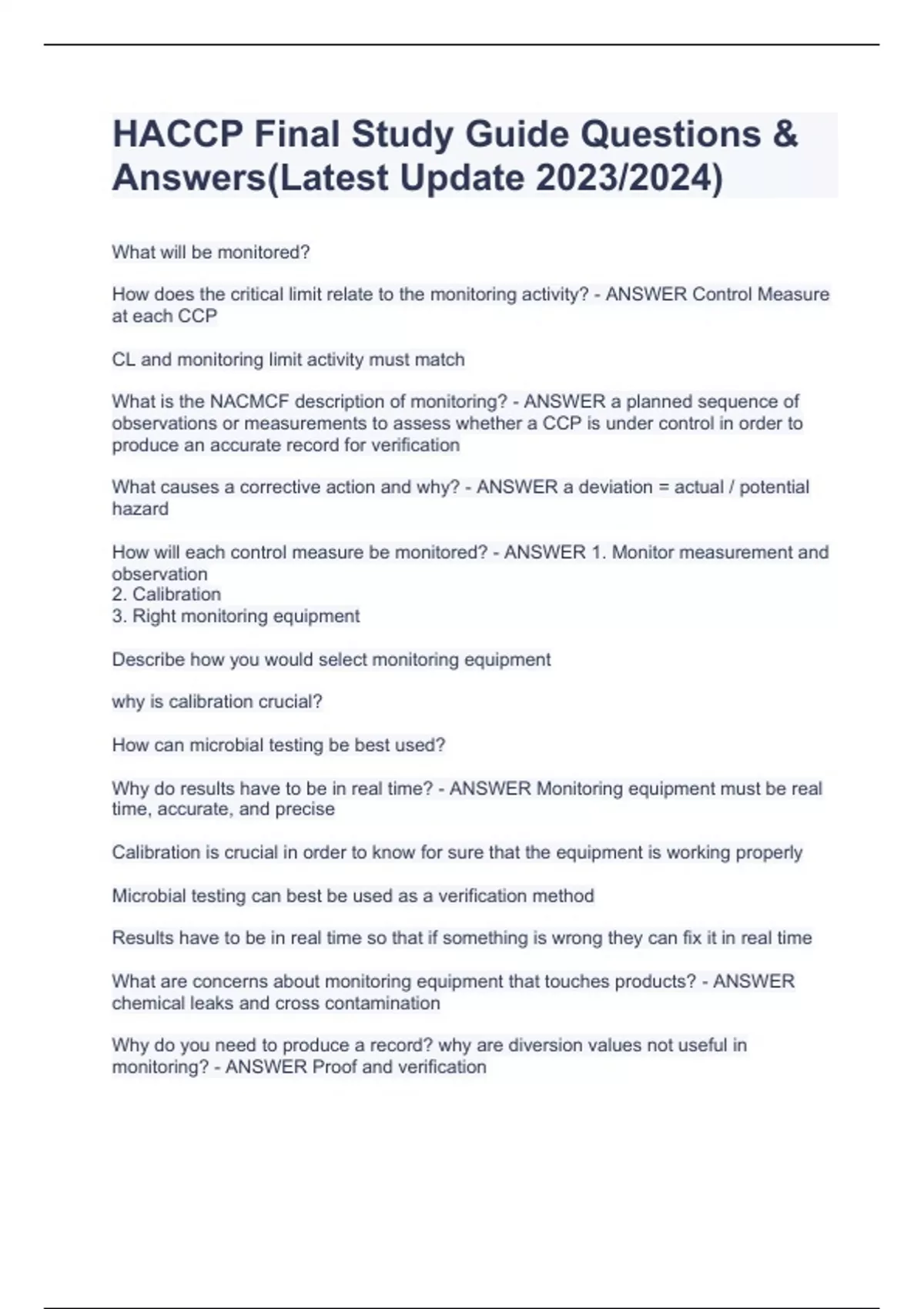 HACCP Final Study Guide Questions & Answers(Latest Update 2023/2024)

What will be monitored?

How does the critical limit relate to the monitoring activity? - ANSWER Control Measure at each CCP

CL and monitoring limit activity must match

What is the NACMCF description of monitoring? - ANSWER a planned sequence of observations or measurements to assess whether a CCP is under control in order to produce an accurate record for verification

What causes a corrective action and why? - ANSWER a deviation = actual / potential hazard

How will each control measure be monitored? - ANSWER 1. Monitor measurement and observation
2. Calibration
3. Right monitoring equipment

Describe how you would select monitoring equipment

why is calibration crucial?

How can microbial testing be best used?

Why do results have to be in real time? - ANSWER Monitoring equipment must be real time, accurate, and precise

Calibration is crucial in order to know for sure that the equipment is working properly

Microbial testing can best be used as a verification method

Results have to be in real time so that if something is wrong they can fix it in real time

What are concerns about monitoring equipment that touches products? - ANSWER chemical leaks and cross contamination

Why do you need to produce a record? why are diversion values not useful in monitoring? - ANSWER Proof and verification